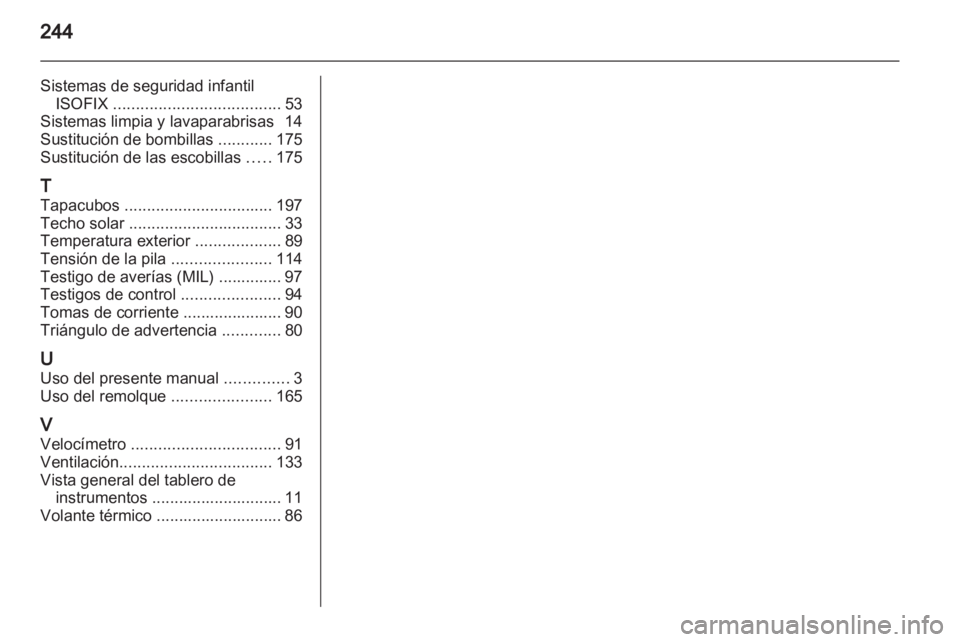 244

Sistemas de seguridad infantil
ISOFIX 53
Sistemas limpia y lavaparabrisas 14
Sustitución de bombillas 175
Sustitución de las escobillas 175

T
Tapacubos 197
Techo solar 33
Temperatura exterior 89
Tensión de la pila 114
Testigo de averías (MIL) 97
Testigos de control 94
Tomas de corriente 90
Triángulo de advertencia 80

U
Uso del presente manual 3
Uso del remolque 165

V
Velocímetro 91
Ventilación 133
Vista general del tablero de
instrumentos 11
Volante térmico 86

carmanualsonline.info